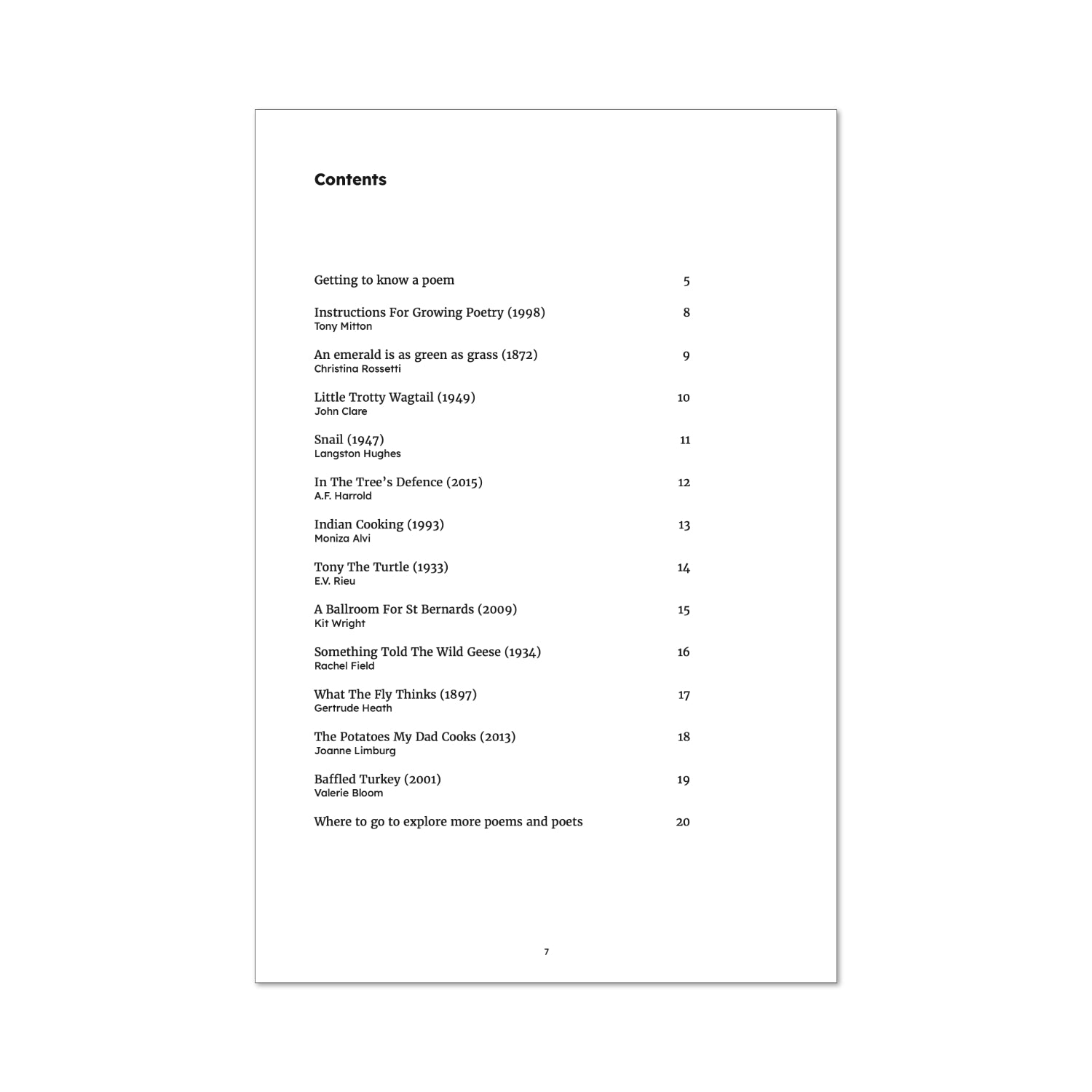 Contents

Getting to know a poem 5

Instructions For Growing Poetry (1998) 8
Tony Mitton

An emerald is as green as grass (1872) 9
Christina Rossetti

Little Trotty Wagtail (1949) 10
John Clare

Snail (1947) 11
Langston Hughes

In The Tree's Defence (2015) 12
A.F. Harrold

Indian Cooking (1993) 13
Moniza Alvi

Tony The Turtle (1933) 14
E.V. Rieu

A Ballroom For St Bernards (2009) 15
Kit Wright

Something Told The Wild Geese (1934) 16
Rachel Field

What The Fly Thinks (1897) 17
Gertrude Heath

The Potatoes My Dad Cooks (2013) 18
Joanne Limburg

Baffled Turkey (2001) 19
Valerie Bloom

Where to go to explore more poems and poets 20

7